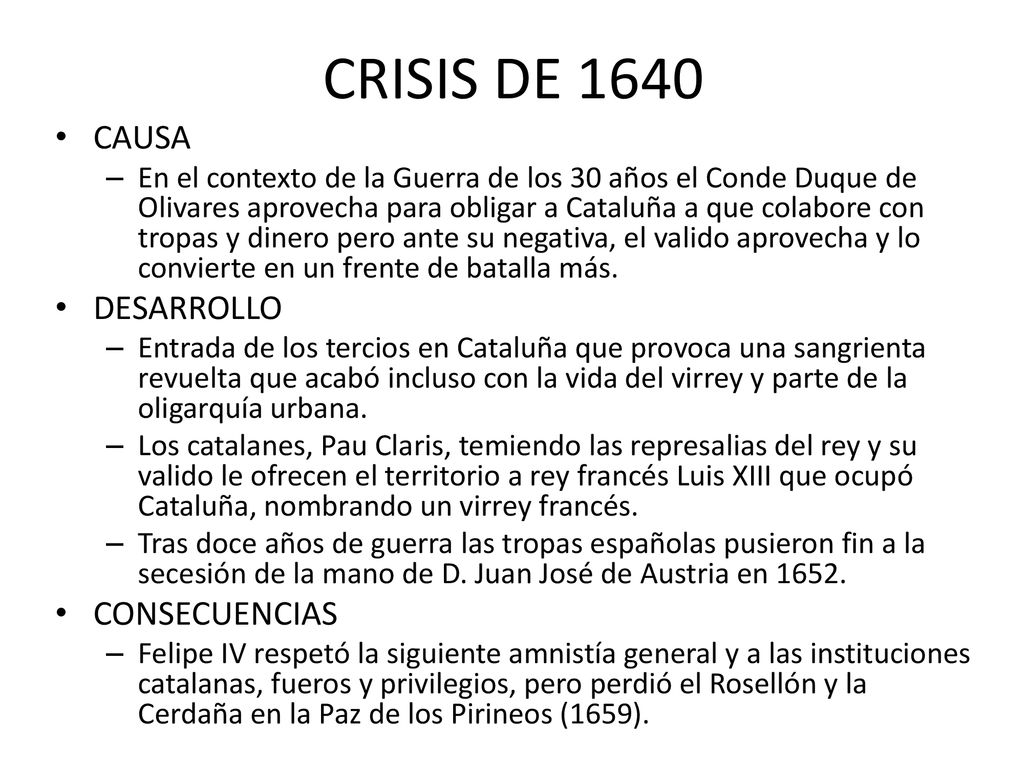 CRISIS DE 1640

• CAUSA
– En el contexto de la Guerra de los 30 años el Conde Duque de Olivares aprovecha para obligar a Cataluña a que colabore con tropas y dinero pero ante su negativa, el valido aprovecha y lo convierte en un frente de batalla más.
• DESARROLLO
– Entrada de los tercios en Cataluña que provoca una sangrienta revuelta que acabó incluso con la vida del virrey y parte de la oligarquía urbana.
– Los catalanes, Pau Claris, temiendo las represalias del rey y su valido le ofrecen el territorio a rey francés Luis XIII que ocupó Cataluña, nombrando un virrey francés.
– Tras doce años de guerra las tropas españolas pusieron fin a la secesión de la mano de D. Juan José de Austria en 1652.
• CONSECUENCIAS
– Felipe IV respetó la siguiente amnistía general y a las instituciones catalanas, fueros y privilegios, pero perdió el Rosellón y la Cerdaña en la Paz de los Pirineos (1659).